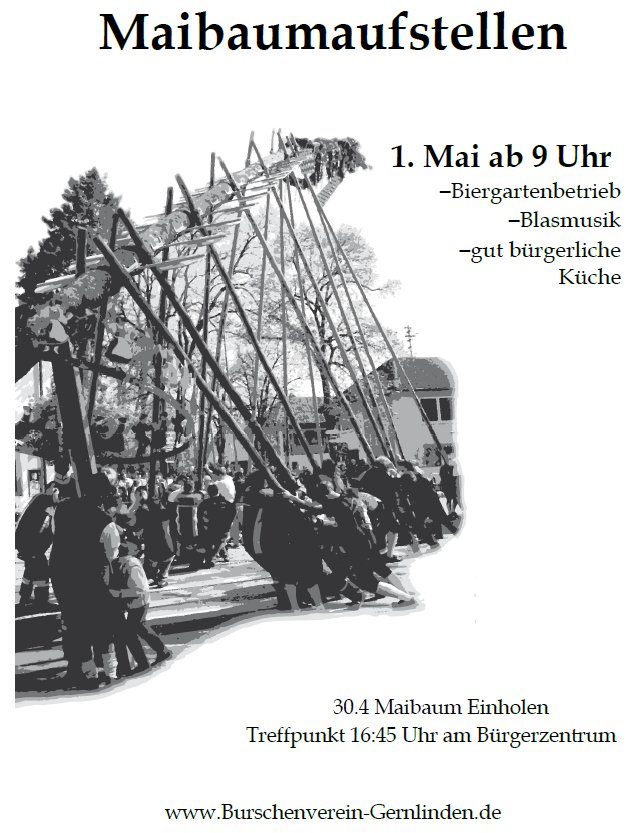 Maibaumaufstellen

1. Mai ab 9 Uhr
–Biergartenbetrieb
–Blasmusik
–gut bürgerliche Küche

30.4 Maibaum Einholen
Treffpunkt 16:45 Uhr am Bürgerzentrum

www.Burschenverein-Gernlinden.de